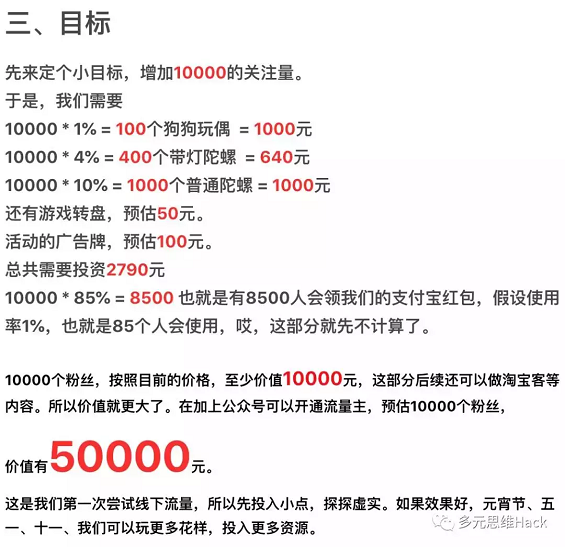 三、目标

先来定个小目标，增加10000的关注量。
于是，我们需要
10000 * 1% = 100个狗狗玩偶 = 1000元
10000 * 4% = 400个带灯陀螺 = 640元
10000 * 10% = 1000个普通陀螺 = 1000元
还有游戏转盘，预估50元。
活动的广告牌，预估100元。
总共需要投资2790元
10000 * 85% = 8500 也就是有8500人会领我们的支付宝红包，假设使用率1%，也就是85个人会使用，哎，这部分就先不计算了。

10000个粉丝，按照目前的价格，至少价值10000元，这部分后续还可以做淘宝客等内容。所以价值就更大了。在加上公众号可以开通流量主，预估10000个粉丝，

价值有50000元。

这是我们第一次尝试线下流量，所以先投入小点，探探虚实。如果效果好，元宵节、五一、十一、我们可以玩更多花样，投入更多资源。

多元思维Hack